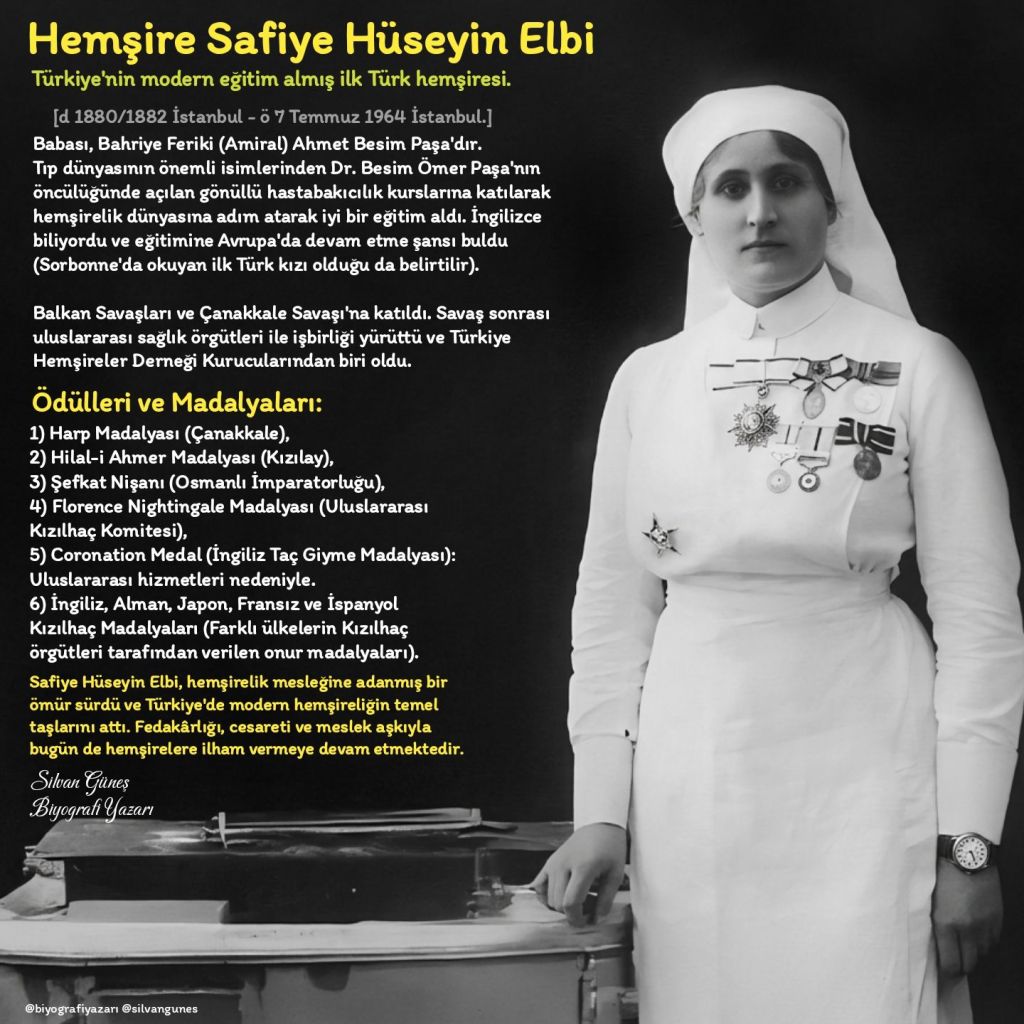 Hemşire Safiye Hüseyin Elbi

Türkiye'nin modern eğitim almış ilk Türk hemşiresi.

[d 1880/1882 İstanbul - ö 7 Temmuz 1964 İstanbul.]

Babası, Bahriye Feriki (Amiral) Ahmet Besim Paşa'dır. Tıp dünyasının önemli isimlerinden Dr. Besim Ömer Paşa'nın öncülüğünde açılan gönüllü hastabakıcılık kurslarına katılarak hemşirelik dünyasına adım atarak iyi bir eğitim aldı. İngilizce biliyordu ve eğitimine Avrupa'da devam etme şansı buldu (Sorbonne'da okuyan ilk Türk kızı olduğu da belirtilir).

Balkan Savaşları ve Çanakkale Savaşı'na katıldı. Savaş sonrası uluslararası sağlık örgütleri ile işbirliği yürüttü ve Türkiye Hemşireler Derneği Kurucularından biri oldu.

Ödülleri ve Madalyaları:

1) Harp Madalyası (Çanakkale),
2) Hilal-i Ahmer Madalyası (Kızılay),
3) Şefkat Nişanı (Osmanlı İmparatorluğu),
4) Florence Nightingale Madalyası (Uluslararası Kızılhaç Komitesi),
5) Coronation Medal (İngiliz Taç Giyme Madalyası): Uluslararası hizmetleri nedeniyle.
6) İngiliz, Alman, Japon, Fransız ve İspanyol Kızılhaç Madalyaları (Farklı ülkelerin Kızılhaç örgütleri tarafından verilen onur madalyaları).

Safiye Hüseyin Elbi, hemşirelik mesleğine adanmış bir ömür sürdü ve Türkiye'de modern hemşireliğin temel taşlarını attı. Fedakârlığı, cesareti ve meslek aşkıyla bugün de hemşirelere ilham vermeye devam etmektedir.

Silvan Güneş
Biyografi Yazarı

@biyografiyazarı @silvangunes